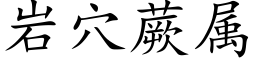 岩穴蕨属